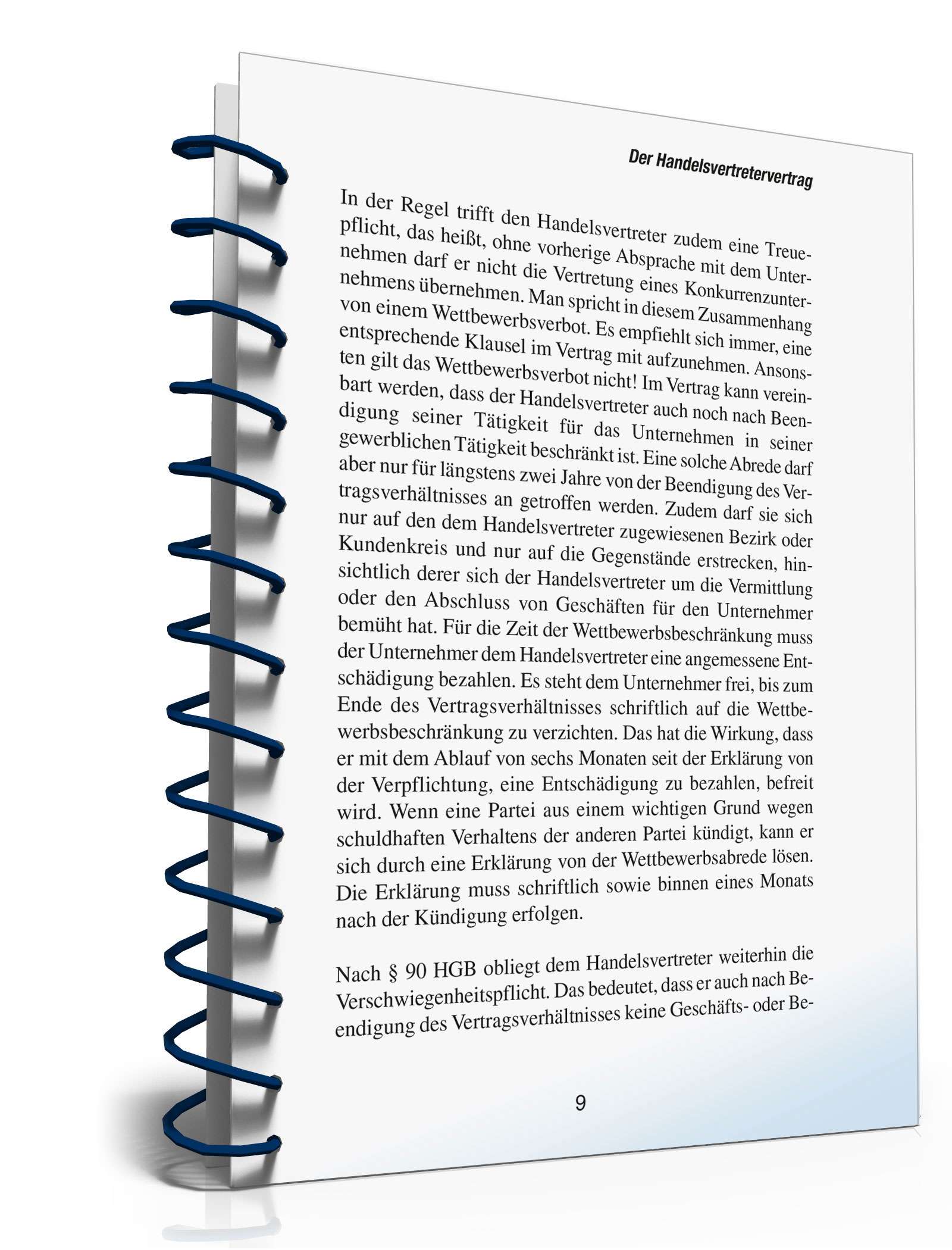 Der Handelsvertretervertrag

In der Regel trifft den Handelsvertreter zudem eine Treuepflicht, das heißt, ohne vorherige Absprache mit dem Unternehmen darf er nicht die Vertretung eines Konkurrenzunternehmens übernehmen. Man spricht in diesem Zusammenhang von einem Wettbewerbsverbot. Es empfiehlt sich immer, eine entsprechende Klausel im Vertrag mit aufzunehmen. Ansonsten gilt das Wettbewerbsverbot nicht! Im Vertrag kann vereinbart werden, dass der Handelsvertreter auch noch nach Beendigung seiner Tätigkeit für das Unternehmen in seiner gewerblichen Tätigkeit beschränkt ist. Eine solche Abrede darf aber nur für längstens zwei Jahre von der Beendigung des Vertragsverhältnisses an getroffen werden. Zudem darf sie sich nur auf den dem Handelsvertreter zugewiesenen Bezirk oder Kundenkreis und nur auf die Gegenstände erstrecken, hinsichtlich derer sich der Handelsvertreter um die Vermittlung oder den Abschluss von Geschäften für den Unternehmer bemüht hat. Für die Zeit der Wettbewerbsbeschränkung muss der Unternehmer dem Handelsvertreter eine angemessene Entschädigung bezahlen. Es steht dem Unternehmer frei, bis zum Ende des Vertragsverhältnisses schriftlich auf die Wettbewerbsbeschränkung zu verzichten. Das hat die Wirkung, dass er mit dem Ablauf von sechs Monaten seit der Erklärung von der Verpflichtung, eine Entschädigung zu bezahlen, befreit wird. Wenn eine Partei aus einem wichtigen Grund wegen schuldhaften Verhaltens der anderen Partei kündigt, kann er sich durch eine Erklärung von der Wettbewerbsabrede lösen. Die Erklärung muss schriftlich sowie binnen eines Monats nach der Kündigung erfolgen.

Nach § 90 HGB obliegt dem Handelsvertreter weiterhin die Verschwiegenheitspflicht. Das bedeutet, dass er auch nach Beendigung des Vertragsverhältnisses keine Geschäfts- oder Be-

9